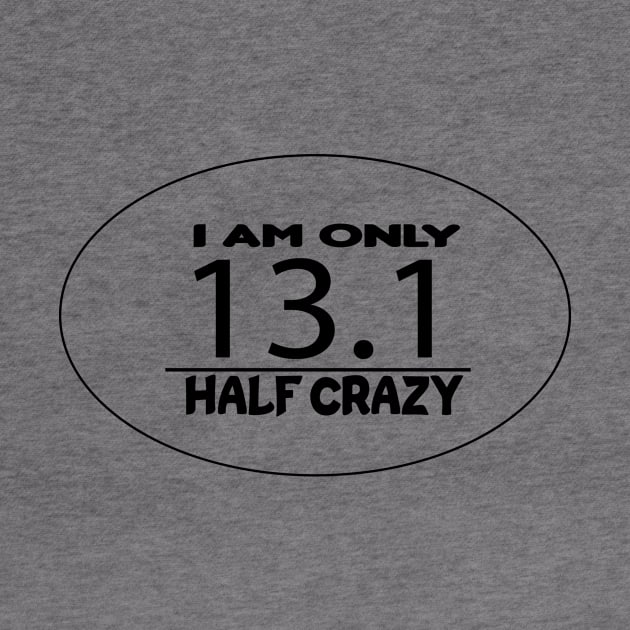 I AM ONLY
13.1
HALF CRAZY